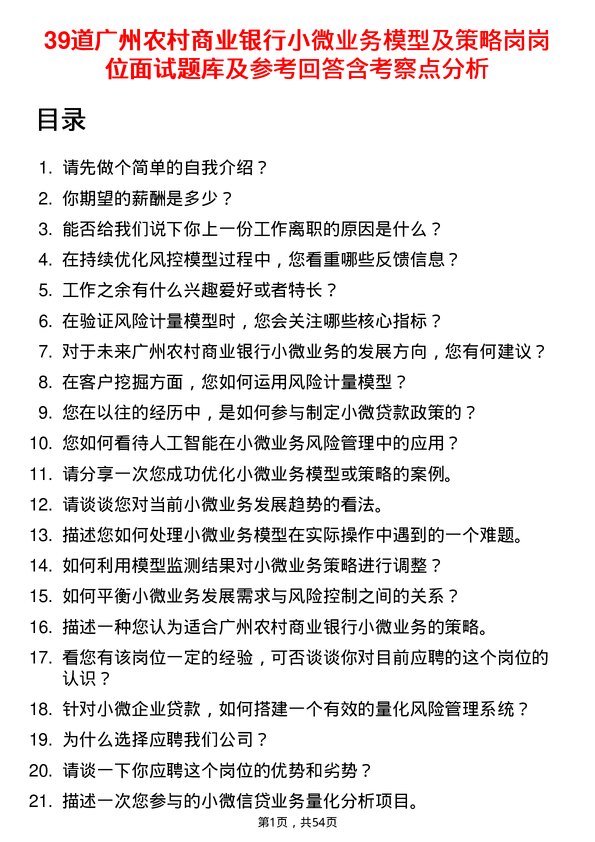 39道广州农村商业银行小微业务模型及策略岗岗位面试题库及参考回答含考察点分析

目录

1. 请先做个简单的自我介绍？
2. 你期望的薪酬是多少？
3. 能否给我们说下你上一份工作离职的原因是什么？
4. 在持续优化风控模型过程中，您看重哪些反馈信息？
5. 工作之余有什么兴趣爱好或者特长？
6. 在验证风险计量模型时，您会关注哪些核心指标？
7. 对于未来广州农村商业银行小微业务的发展方向，您有何建议？
8. 在客户挖掘方面，您如何运用风险计量模型？
9. 您在以往的经历中，是如何参与制定小微贷款政策的？
10. 您如何看待人工智能在小微业务风险管理中的应用？
11. 请分享一次您成功优化小微业务模型或策略的案例。
12. 请谈谈您对当前小微业务发展趋势的看法。
13. 描述您如何处理小微业务模型在实际操作中遇到的一个难题。
14. 如何利用模型监测结果对小微业务策略进行调整？
15. 如何平衡小微业务发展需求与风险控制之间的关系？
16. 描述一种您认为适合广州农村商业银行小微业务的策略。
17. 看您有该岗位一定的经验，可否谈谈你对目前应聘的这个岗位的认识？
18. 针对小微企业贷款，如何搭建一个有效的量化风险管理系统？
19. 为什么选择应聘我们公司？
20. 请谈一下你应聘这个岗位的优势和劣势？
21. 描述一次您参与的小微信贷业务量化分析项目。

第1页，共54页